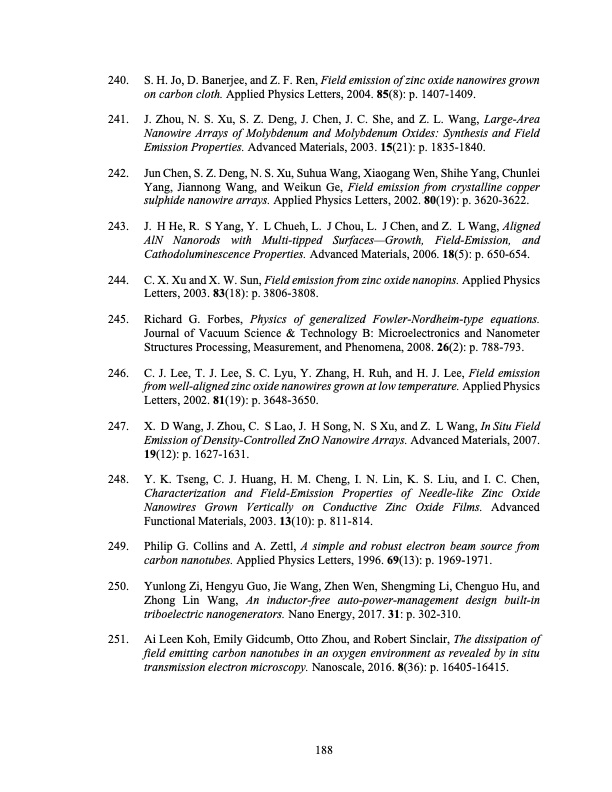 240. S. H. Jo, D. Banerjee, and Z. F. Ren, Field emission of zinc oxide nanowires grown on carbon cloth. Applied Physics Letters, 2004. 85(8): p. 1407-1409.

241. J. Zhou, N. S. Xu, S. Z. Deng, J. Chen, J. C. She, and Z. L. Wang, Large-Area Nanowire Arrays of Molybdenum and Molybdenum Oxides: Synthesis and Field Emission Properties. Advanced Materials, 2003. 15(21): p. 1835-1840.

242. Jun Chen, S. Z. Deng, N. S. Xu, Suhua Wang, Xiaogang Wen, Shihe Yang, Chunlei Yang, Jiannong Wang, and Weikun Ge, Field emission from crystalline copper sulphide nanowire arrays. Applied Physics Letters, 2002. 80(19): p. 3620-3622.

243. J. H He, R. S Yang, Y. L Chueh, L. J Chou, L. J Chen, and Z. L Wang, Aligned AlN Nanorods with Multi-tipped Surfaces—Growth, Field-Emission, and Cathodoluminescence Properties. Advanced Materials, 2006. 18(5): p. 650-654.

244. C. X. Xu and X. W. Sun, Field emission from zinc oxide nanopins. Applied Physics Letters, 2003. 83(18): p. 3806-3808.

245. Richard G. Forbes, Physics of generalized Fowler-Nordheim-type equations. Journal of Vacuum Science & Technology B: Microelectronics and Nanometer Structures Processing, Measurement, and Phenomena, 2008. 26(2): p. 788-793.

246. C. J. Lee, T. J. Lee, S. C. Lyu, Y. Zhang, H. Ruh, and H. J. Lee, Field emission from well-aligned zinc oxide nanowires grown at low temperature. Applied Physics Letters, 2002. 81(19): p. 3648-3650.

247. X. D Wang, J. Zhou, C. S Lao, J. H Song, N. S Xu, and Z. L Wang, In Situ Field Emission of Density-Controlled ZnO Nanowire Arrays. Advanced Materials, 2007. 19(12): p. 1627-1631.

248. Y. K. Tseng, C. J. Huang, H. M. Cheng, I. N. Lin, K. S. Liu, and I. C. Chen, Characterization and Field-Emission Properties of Needle-like Zinc Oxide Nanowires Grown Vertically on Conductive Zinc Oxide Films. Advanced Functional Materials, 2003. 13(10): p. 811-814.

249. Philip G. Collins and A. Zettl, A simple and robust electron beam source from carbon nanotubes. Applied Physics Letters, 1996. 69(13): p. 1969-1971.

250. Yunlong Zi, Hengyu Guo, Jie Wang, Zhen Wen, Shengming Li, Chenguo Hu, and Zhong Lin Wang, An inductor-free auto-power-management design built-in triboelectric nanogenerators. Nano Energy, 2017. 31: p. 302-310.

251. Ai Leen Koh, Emily Gidcumb, Otto Zhou, and Robert Sinclair, The dissipation of field emitting carbon nanotubes in an oxygen environment as revealed by in situ transmission electron microscopy. Nanoscale, 2016. 8(36): p. 16405-16415.

188